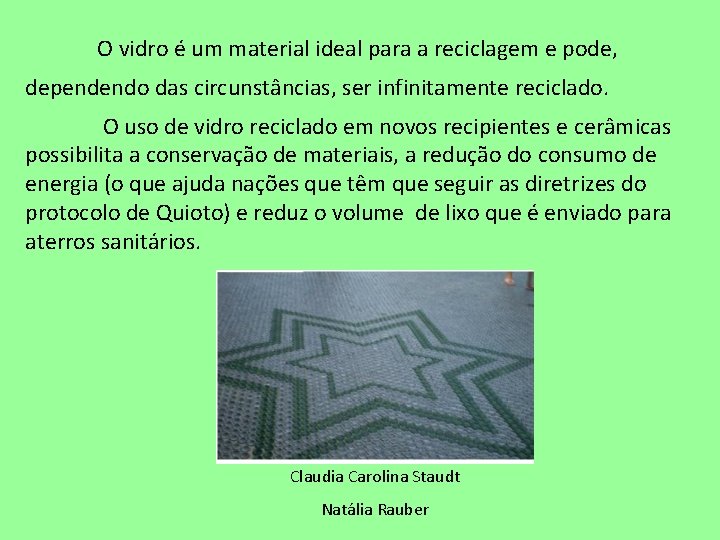 O vidro é um material ideal para a reciclagem e pode, dependendo das circunstâncias, ser infinitamente reciclado.

O uso de vidro reciclado em novos recipientes e cerâmicas possibilita a conservação de materiais, a redução do consumo de energia (o que ajuda nações que têm que seguir as diretrizes do protocolo de Quioto) e reduz o volume de lixo que é enviado para aterros sanitários.

Claudia Carolina Staudt

Natália Rauber